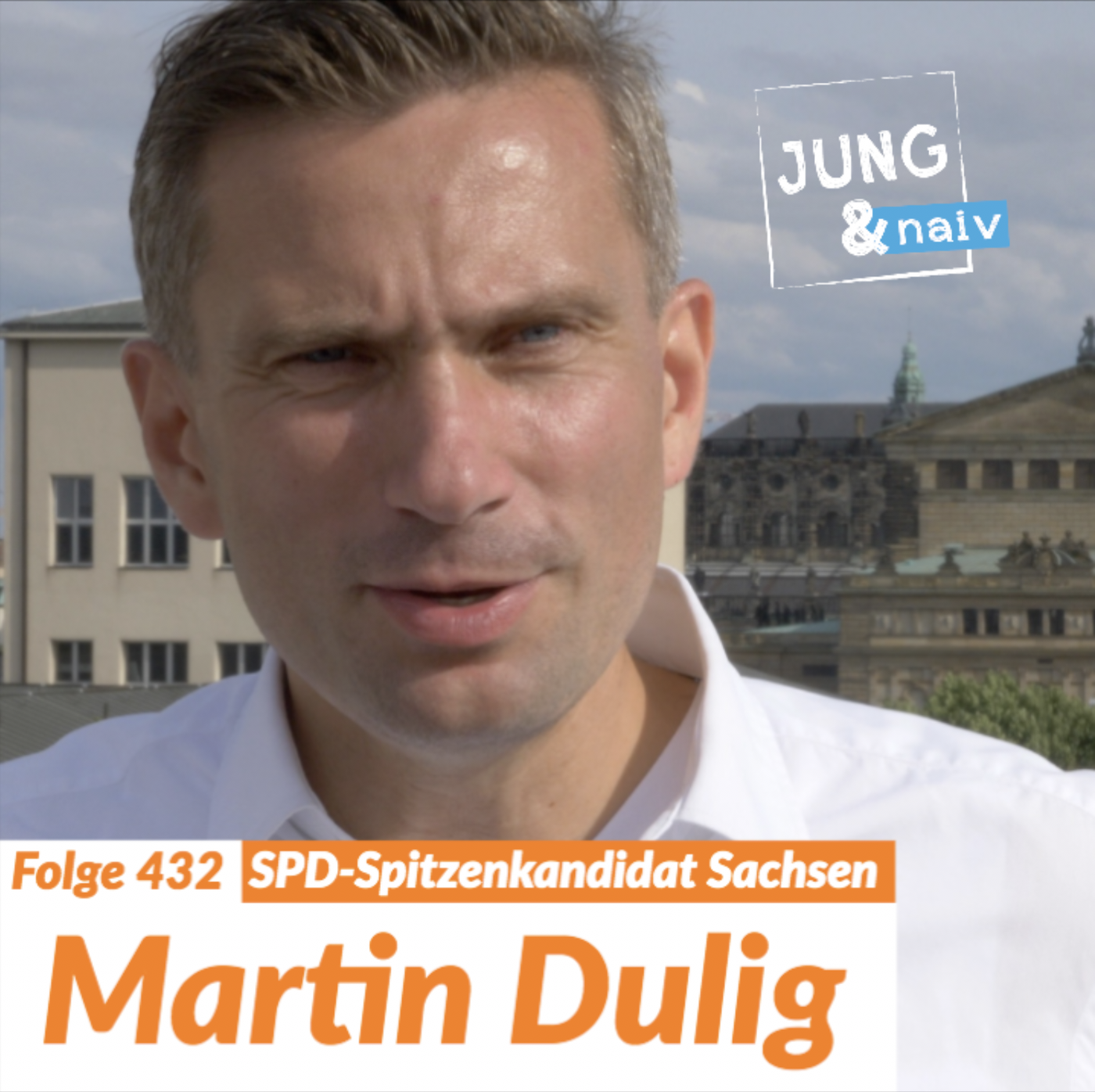 JUNG & naiv

Folge 432 SPD-Spitzenkandidat Sachsen

Martin Dulig